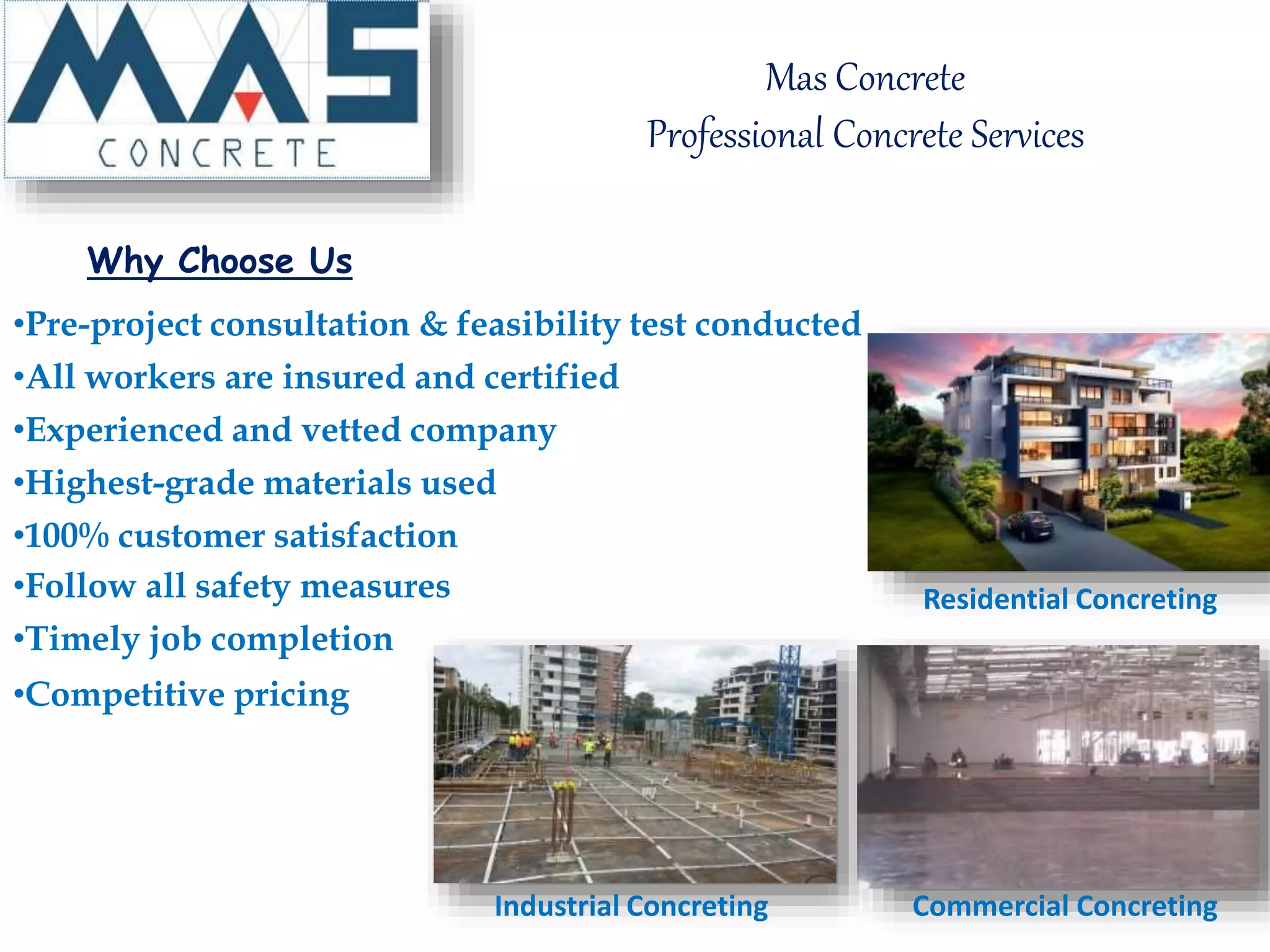 MAS
CONCRETE

Mas Concrete
Professional Concrete Services

Why Choose Us

•Pre-project consultation & feasibility test conducted
•All workers are insured and certified
•Experienced and vetted company
•Highest-grade materials used
•100% customer satisfaction
•Follow all safety measures
•Timely job completion
•Competitive pricing

Residential Concreting

Industrial Concreting

Commercial Concreting